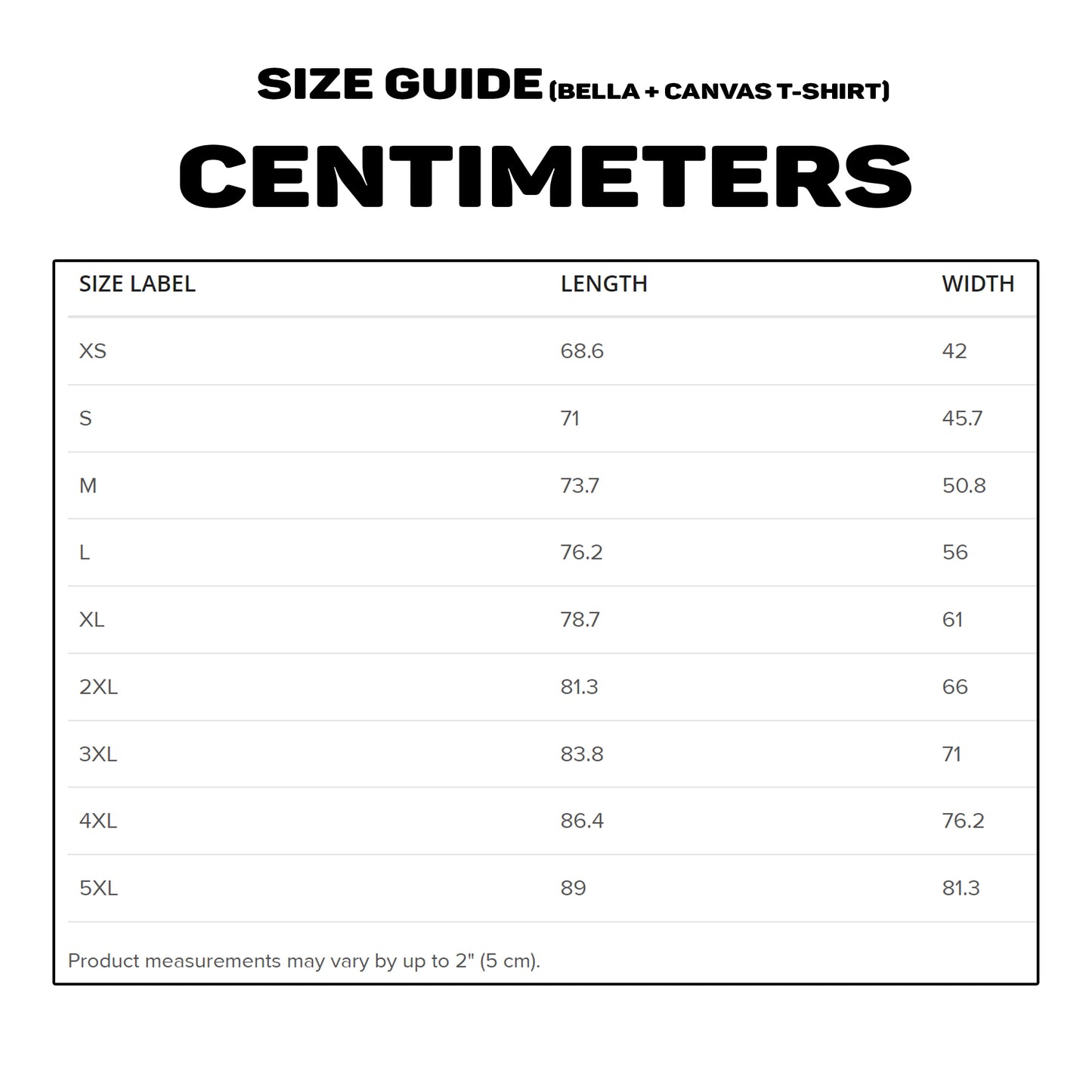 SIZE GUIDE (BELLA + CANVAS T-SHIRT)

CENTIMETERS

| SIZE LABEL | LENGTH | WIDTH |
|---|---|---|
| XS | 68.6 | 42 |
| S | 71 | 45.7 |
| M | 73.7 | 50.8 |
| L | 76.2 | 56 |
| XL | 78.7 | 61 |
| 2XL | 81.3 | 66 |
| 3XL | 83.8 | 71 |
| 4XL | 86.4 | 76.2 |
| 5XL | 89 | 81.3 |

Product measurements may vary by up to 2" (5 cm).